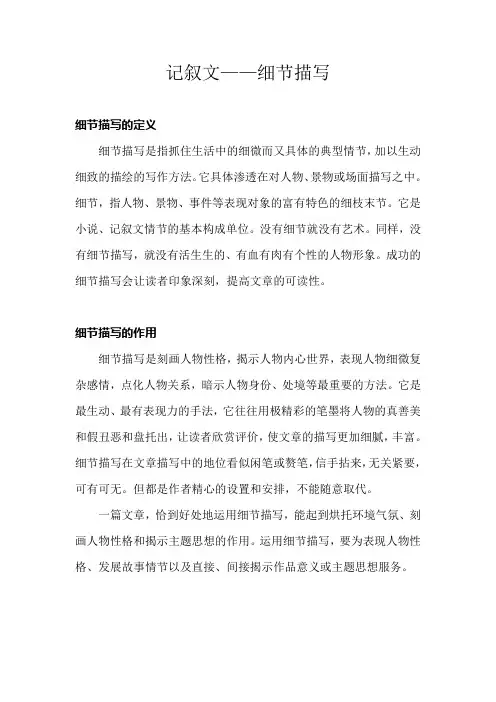 记叙文——细节描写

细节描写的定义

细节描写是指抓住生活中的细微而又具体的典型情节，加以生动细致的描绘的写作方法。它具体渗透在对人物、景物或场面描写之中。细节，指人物、景物、事件等表现对象的富有特色的细枝末节。它是小说、记叙文情节的基本构成单位。没有细节就没有艺术。同样，没有细节描写，就没有活生生的、有血有肉有个性的人物形象。成功的细节描写会让读者印象深刻，提高文章的可读性。

细节描写的作用

细节描写是刻画人物性格，揭示人物内心世界，表现人物细微复杂感情，点化人物关系，暗示人物身份、处境等最重要的方法。它是最生动、最有表现力的手法，它往往用极精彩的笔墨将人物的真善美和假丑恶和盘托出，让读者欣赏评价，使文章的描写更加细腻，丰富。细节描写在文章描写中的地位看似闲笔或赘笔，信手拈来，无关紧要，可有可无。但都是作者精心的设置和安排，不能随意取代。

一篇文章，恰到好处地运用细节描写，能起到烘托环境气氛、刻画人物性格和揭示主题思想的作用。运用细节描写，要为表现人物性格、发展故事情节以及直接、间接揭示作品意义或主题思想服务。